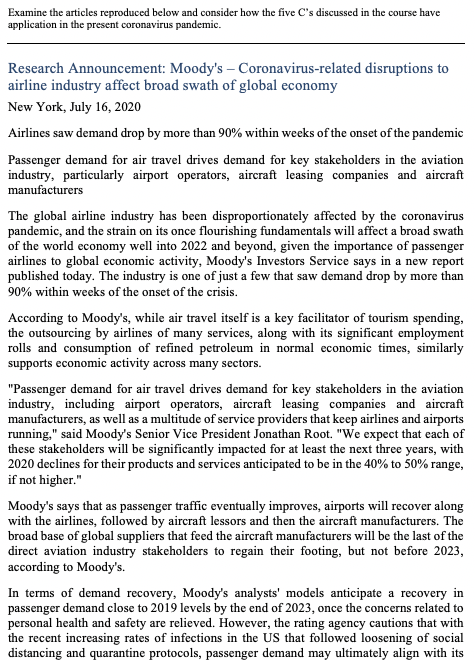 Examine the articles reproduced below and consider how the five C's discussed in the course have application in the present coronavirus pandemic.

Research Announcement: Moody's – Coronavirus-related disruptions to airline industry affect broad swath of global economy

New York, July 16, 2020

Airlines saw demand drop by more than 90% within weeks of the onset of the pandemic

Passenger demand for air travel drives demand for key stakeholders in the aviation industry, particularly airport operators, aircraft leasing companies and aircraft manufacturers

The global airline industry has been disproportionately affected by the coronavirus pandemic, and the strain on its once flourishing fundamentals will affect a broad swath of the world economy well into 2022 and beyond, given the importance of passenger airlines to global economic activity, Moody's Investors Service says in a new report published today. The industry is one of just a few that saw demand drop by more than 90% within weeks of the onset of the crisis.

According to Moody's, while air travel itself is a key facilitator of tourism spending, the outsourcing by airlines of many services, along with its significant employment rolls and consumption of refined petroleum in normal economic times, similarly supports economic activity across many sectors.

"Passenger demand for air travel drives demand for key stakeholders in the aviation industry, including airport operators, aircraft leasing companies and aircraft manufacturers, as well as a multitude of service providers that keep airlines and airports running," said Moody's Senior Vice President Jonathan Root. "We expect that each of these stakeholders will be significantly impacted for at least the next three years, with 2020 declines for their products and services anticipated to be in the 40% to 50% range, if not higher."

Moody's says that as passenger traffic eventually improves, airports will recover along with the airlines, followed by aircraft lessors and then the aircraft manufacturers. The broad base of global suppliers that feed the aircraft manufacturers will be the last of the direct aviation industry stakeholders to regain their footing, but not before 2023, according to Moody's.

In terms of demand recovery, Moody's analysts' models anticipate a recovery in passenger demand close to 2019 levels by the end of 2023, once the concerns related to personal health and safety are relieved. However, the rating agency cautions that with the recent increasing rates of infections in the US that followed loosening of social distancing and quarantine protocols, passenger demand may ultimately align with its